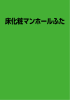 床化粧マンホールふた